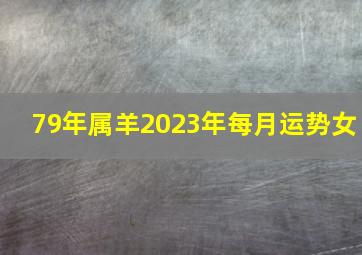 79年属羊2023年每月运势女